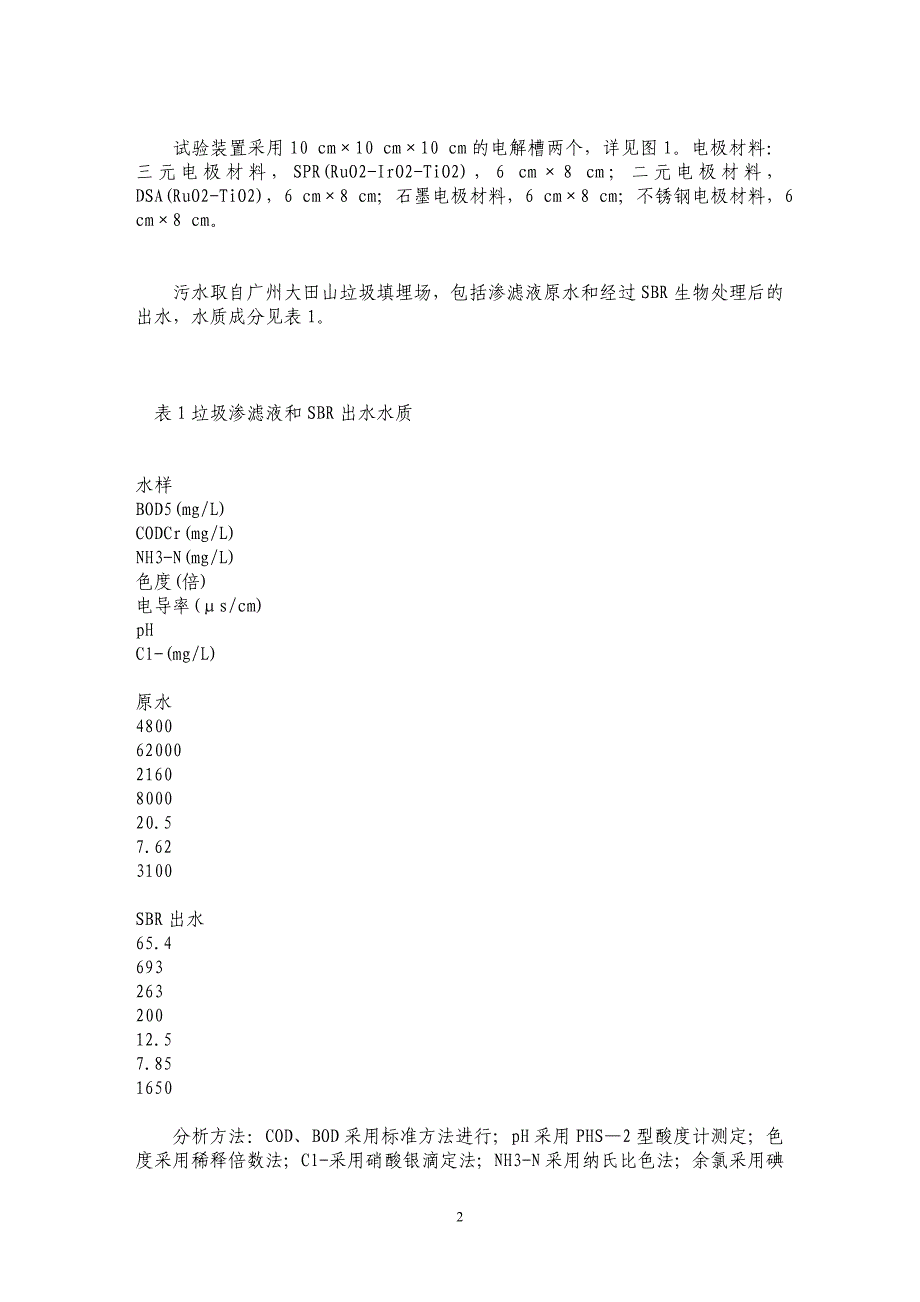 试验装置采用 10 cm×10 cm×10 cm 的电解槽两个，详见图 1。电极材料：三元电极材料，SPR(RuO2-IrO2-TiO2)，6 cm×8 cm；二元电极材料，DSA(RuO2-TiO2)，6 cm×8 cm；石墨电极材料，6 cm×8 cm；不锈钢电极材料，6 cm×8 cm。

污水取自广州大田山垃圾填埋场，包括渗滤液原水和经过 SBR 生物处理后的出水，水质成分见表 1。

表 1 垃圾渗滤液和 SBR 出水水质

水样
BOD5(mg/L)
CODCr(mg/L)
NH3-N(mg/L)
色度(倍)
电导率(μs/cm)
pH
Cl-(mg/L)

原水
4800
62000
2160
8000
20.5
7.62
3100

SBR 出水
65.4
693
263
200
12.5
7.85
1650

分析方法：COD、BOD 采用标准方法进行；pH 采用 PHS—2 型酸度计测定；色度采用稀释倍数法；Cl-采用硝酸银滴定法；NH3-N 采用纳氏比色法；余氯采用碘

2